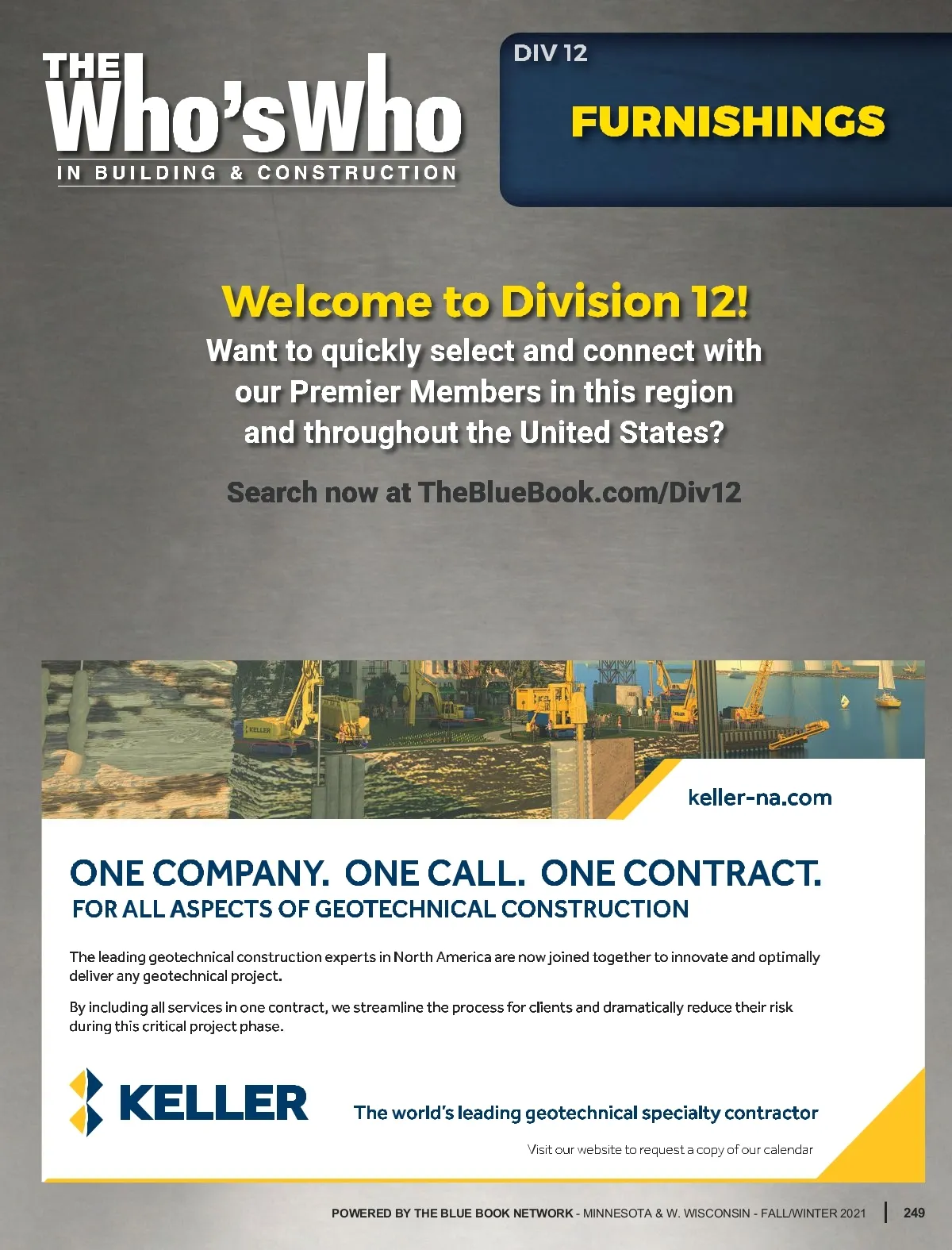 THE
Who'sWho
IN BUILDING & CONSTRUCTION

DIV 12

FURNISHINGS

Welcome to Division 12!
Want to quickly select and connect with our Premier Members in this region and throughout the United States?

Search now at TheBlueBook.com/Div12

keller-na.com

ONE COMPANY. ONE CALL. ONE CONTRACT.
FOR ALL ASPECTS OF GEOTECHNICAL CONSTRUCTION

The leading geotechnical construction experts in North America are now joined together to innovate and optimally deliver any geotechnical project.

By including all services in one contract, we streamline the process for clients and dramatically reduce their risk during this critical project phase.

KELLER

The world's leading geotechnical specialty contractor

Visit our website to request a copy of our calendar

POWERED BY THE BLUE BOOK NETWORK - MINNESOTA & W. WISCONSIN - FALL/WINTER 2021 | 249